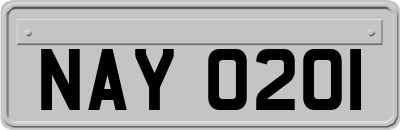 NAY 0201